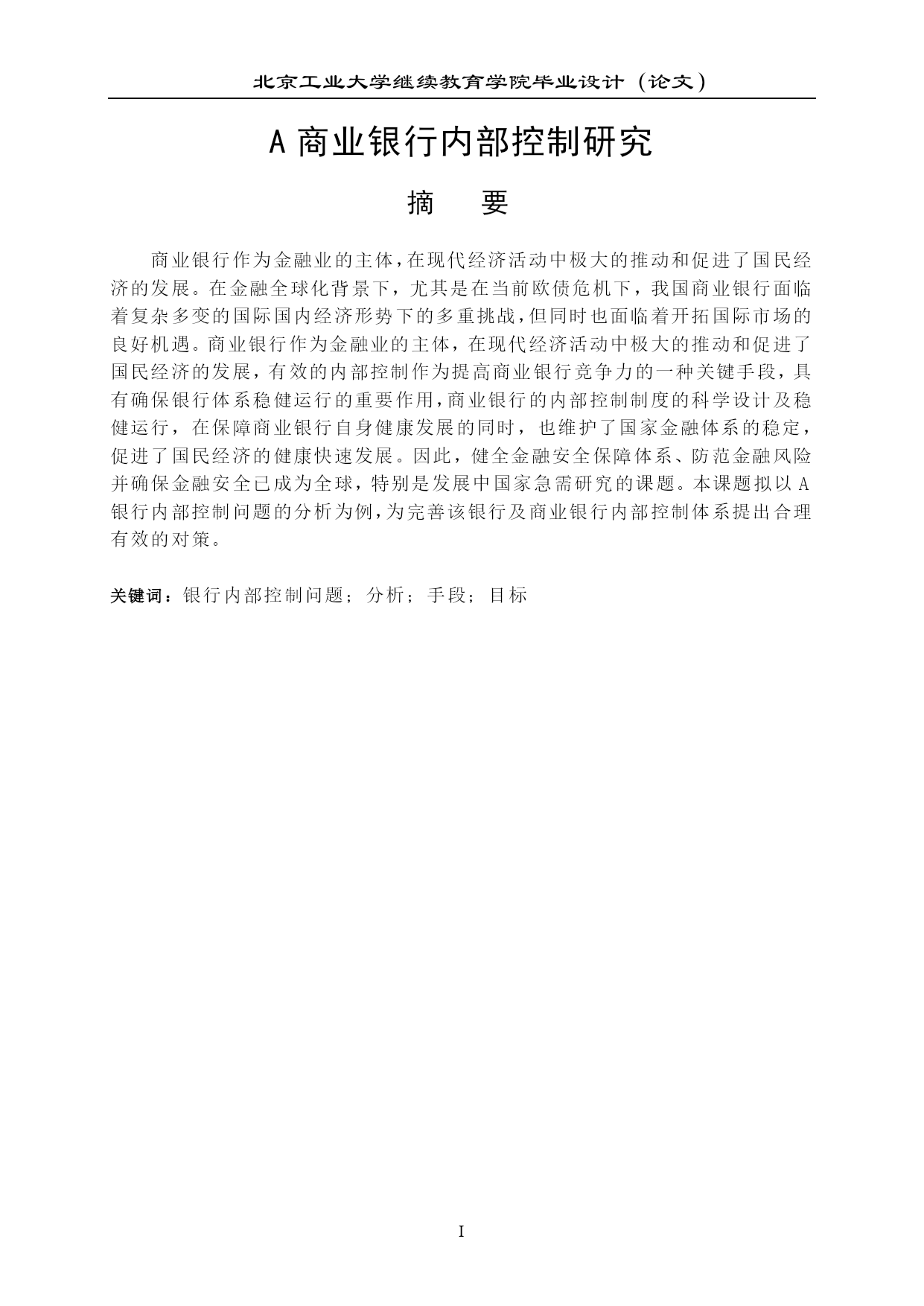 北京工业大学继续教育学院毕业设计（论文）

A 商业银行内部控制研究

摘　要

商业银行作为金融业的主体，在现代经济活动中极大的推动和促进了国民经济的发展。在金融全球化背景下，尤其是在当前欧债危机下，我国商业银行面临着复杂多变的国际国内经济形势下的多重挑战，但同时也面临着开拓国际市场的良好机遇。商业银行作为金融业的主体，在现代经济活动中极大的推动和促进了国民经济的发展，有效的内部控制作为提高商业银行竞争力的一种关键手段，具有确保银行体系稳健运行的重要作用，商业银行的内部控制制度的科学设计及稳健运行，在保障商业银行自身健康发展的同时，也维护了国家金融体系的稳定，促进了国民经济的健康快速发展。因此，健全金融安全保障体系、防范金融风险并确保金融安全已成为全球，特别是发展中国家急需研究的课题。本课题拟以 A 银行内部控制问题的分析为例，为完善该银行及商业银行内部控制体系提出合理有效的对策。

关键词：银行内部控制问题；分析；手段；目标

I